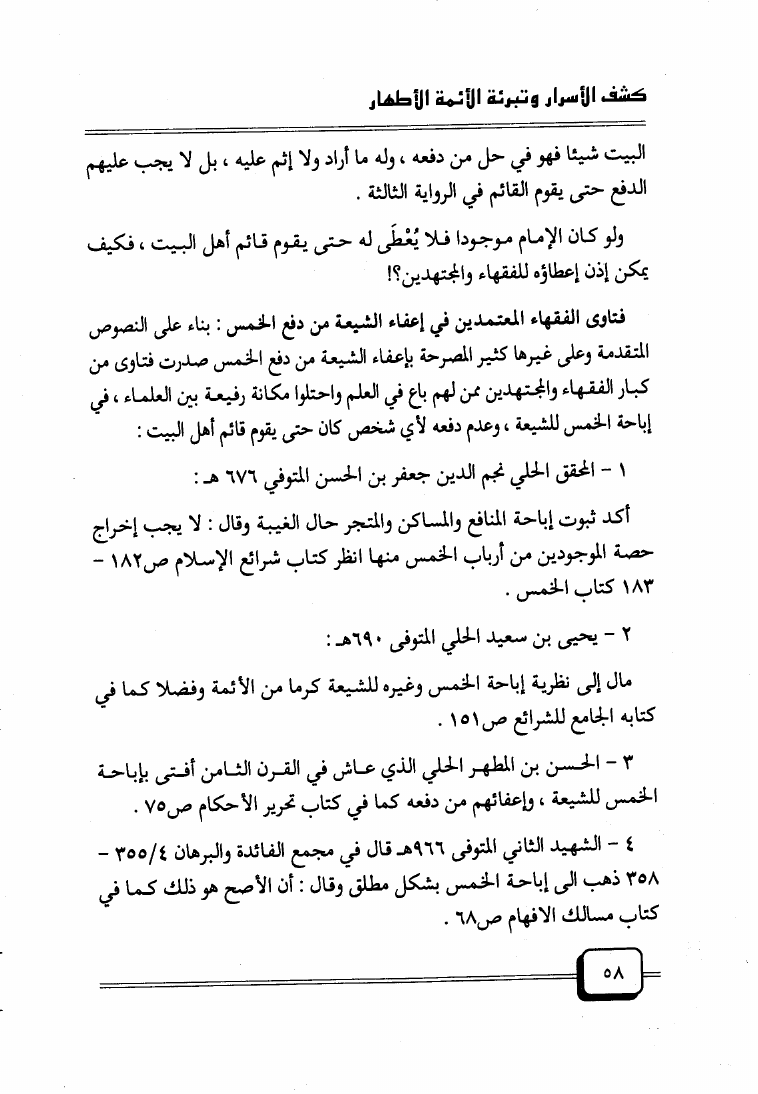 كشف الأسرار وتبرئة الأئمة الأطهار

البيت شيئا فهو في حل من دفعه ، وله ما أراد ولا إثم عليه ، بل لا يجب عليهم الدفع حتى يقوم القائم في الرواية الثالثة .

ولو كان الإمام موجودا فلا يُعْطَى له حتى يقوم قائم أهل البيت ، فكيف يمكن إذن إعطاؤه للفقهاء والمجتهدين؟!

فتاوى الفقهاء المعتمدين في إعفاء الشيعة من دفع الخمس : بناء على النصوص المتقدمة وعلى غيرها كثير المصرحة بإعفاء الشيعة من دفع الخمس صدرت فتاوى من كبار الفقهاء والمجتهدين ممن لهم باع في العلم واحتلوا مكانة رفيعة بين العلماء ، في إباحة الخمس للشيعة ، وعدم دفعه لأي شخص كان حتى يقوم قائم أهل البيت :

١ - المحقق الحلي نجم الدين جعفر بن الحسن المتوفي ٦٧٦ هـ :

أكد ثبوت إباحة المنافع والمساكن والمتجر حال الغيبة وقال : لا يجب إخراج حصة الموجودين من أرباب الخمس منها انظر كتاب شرائع الإسلام ص١٨٢ - ١٨٣ كتاب الخمس .

٢ - يحيى بن سعيد الحلي المتوفى ٦٩٠هـ :

مال إلى نظرية إباحة الخمس وغيره للشيعة كرما من الأئمة وفضلا كما في كتابه الجامع للشرائع ص١٥١ .

٣ - الحسن بن المطهر الحلي الذي عاش في القرن الثامن أفتى بإباحة الخمس للشيعة ، وإعفائهم من دفعه كما في كتاب تحرير الأحكام ص٧٥ .

٤ - الشهيد الثاني المتوفى ٩٦٦هـ قال في مجمع الفائدة والبرهان ٣٥٥/٤ - ٣٥٨ ذهب الى إباحة الخمس بشكل مطلق وقال : أن الأصح هو ذلك كما في كتاب مسالك الافهام ص٦٨ .

٥٨